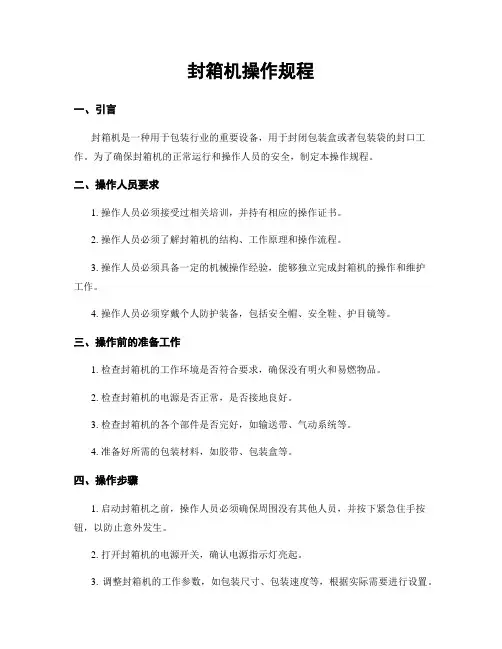 封箱机操作规程

一、引言

封箱机是一种用于包装行业的重要设备，用于封闭包装盒或者包装袋的封口工作。为了确保封箱机的正常运行和操作人员的安全，制定本操作规程。

二、操作人员要求

1. 操作人员必须接受过相关培训，并持有相应的操作证书。

2. 操作人员必须了解封箱机的结构、工作原理和操作流程。

3. 操作人员必须具备一定的机械操作经验，能够独立完成封箱机的操作和维护工作。

4. 操作人员必须穿戴个人防护装备，包括安全帽、安全鞋、护目镜等。

三、操作前的准备工作

1. 检查封箱机的工作环境是否符合要求，确保没有明火和易燃物品。

2. 检查封箱机的电源是否正常，是否接地良好。

3. 检查封箱机的各个部件是否完好，如输送带、气动系统等。

4. 准备好所需的包装材料，如胶带、包装盒等。

四、操作步骤

1. 启动封箱机之前，操作人员必须确保周围没有其他人员，并按下紧急住手按钮，以防止意外发生。

2. 打开封箱机的电源开关，确认电源指示灯亮起。

3. 调整封箱机的工作参数，如包装尺寸、包装速度等，根据实际需要进行设置。